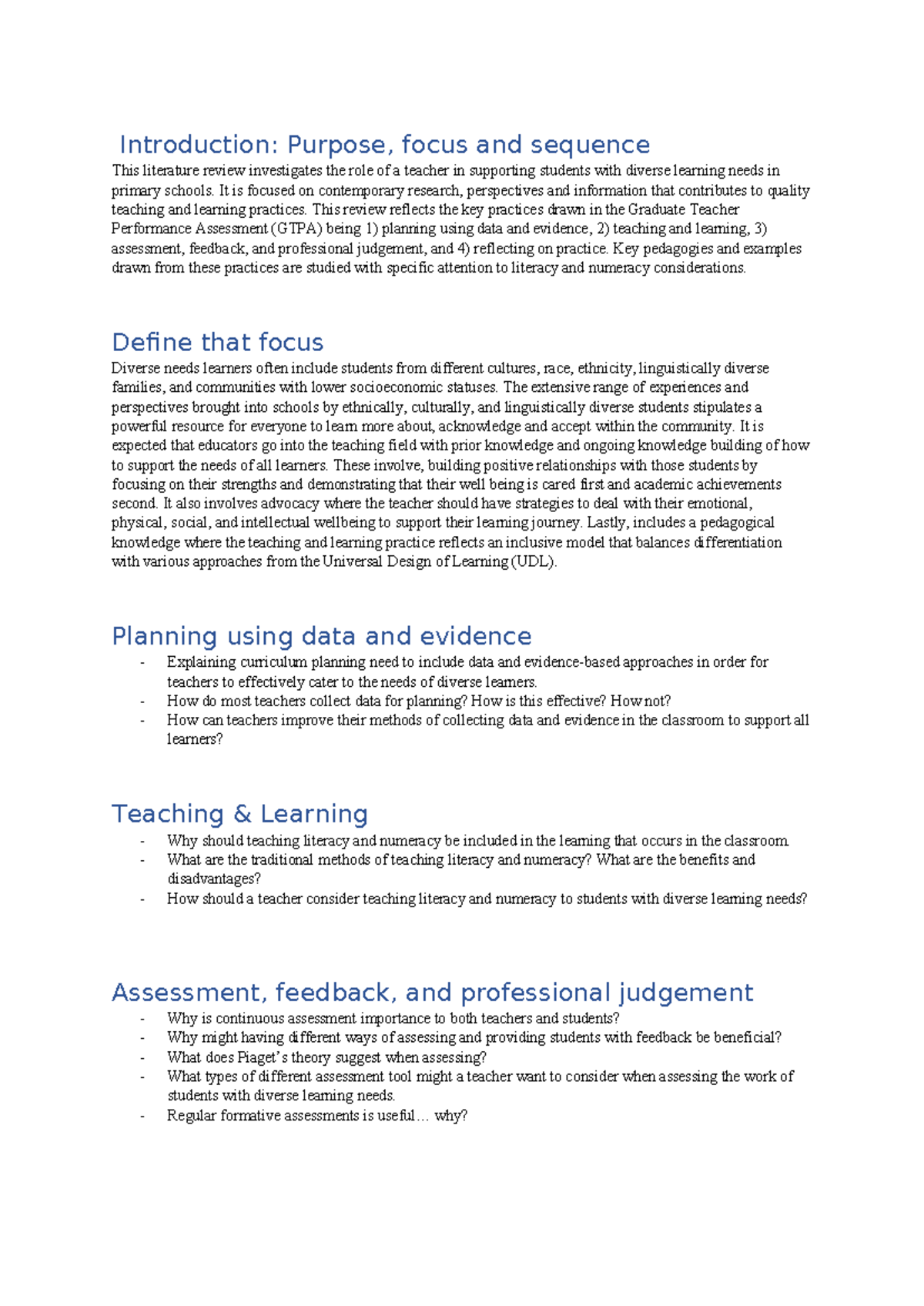 Introduction: Purpose, focus and sequence

This literature review investigates the role of a teacher in supporting students with diverse learning needs in primary schools. It is focused on contemporary research, perspectives and information that contributes to quality teaching and learning practices. This review reflects the key practices drawn in the Graduate Teacher Performance Assessment (GTPA) being 1) planning using data and evidence, 2) teaching and learning, 3) assessment, feedback, and professional judgement, and 4) reflecting on practice. Key pedagogies and examples drawn from these practices are studied with specific attention to literacy and numeracy considerations.

Define that focus

Diverse needs learners often include students from different cultures, race, ethnicity, linguistically diverse families, and communities with lower socioeconomic statuses. The extensive range of experiences and perspectives brought into schools by ethnically, culturally, and linguistically diverse students stipulates a powerful resource for everyone to learn more about, acknowledge and accept within the community. It is expected that educators go into the teaching field with prior knowledge and ongoing knowledge building of how to support the needs of all learners. These involve, building positive relationships with those students by focusing on their strengths and demonstrating that their well being is cared first and academic achievements second. It also involves advocacy where the teacher should have strategies to deal with their emotional, physical, social, and intellectual wellbeing to support their learning journey. Lastly, includes a pedagogical knowledge where the teaching and learning practice reflects an inclusive model that balances differentiation with various approaches from the Universal Design of Learning (UDL).

Planning using data and evidence

- Explaining curriculum planning need to include data and evidence-based approaches in order for teachers to effectively cater to the needs of diverse learners.
- How do most teachers collect data for planning? How is this effective? How not?
- How can teachers improve their methods of collecting data and evidence in the classroom to support all learners?

Teaching & Learning

- Why should teaching literacy and numeracy be included in the learning that occurs in the classroom.
- What are the traditional methods of teaching literacy and numeracy? What are the benefits and disadvantages?
- How should a teacher consider teaching literacy and numeracy to students with diverse learning needs?

Assessment, feedback, and professional judgement

- Why is continuous assessment importance to both teachers and students?
- Why might having different ways of assessing and providing students with feedback be beneficial?
- What does Piaget's theory suggest when assessing?
- What types of different assessment tool might a teacher want to consider when assessing the work of students with diverse learning needs.
- Regular formative assessments is useful… why?